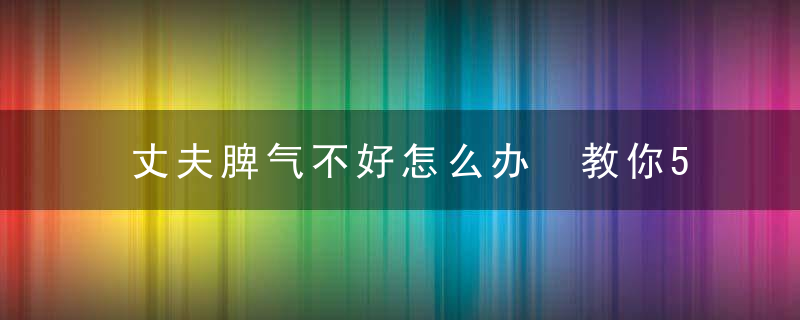 丈夫脾气不好怎么办　教你5